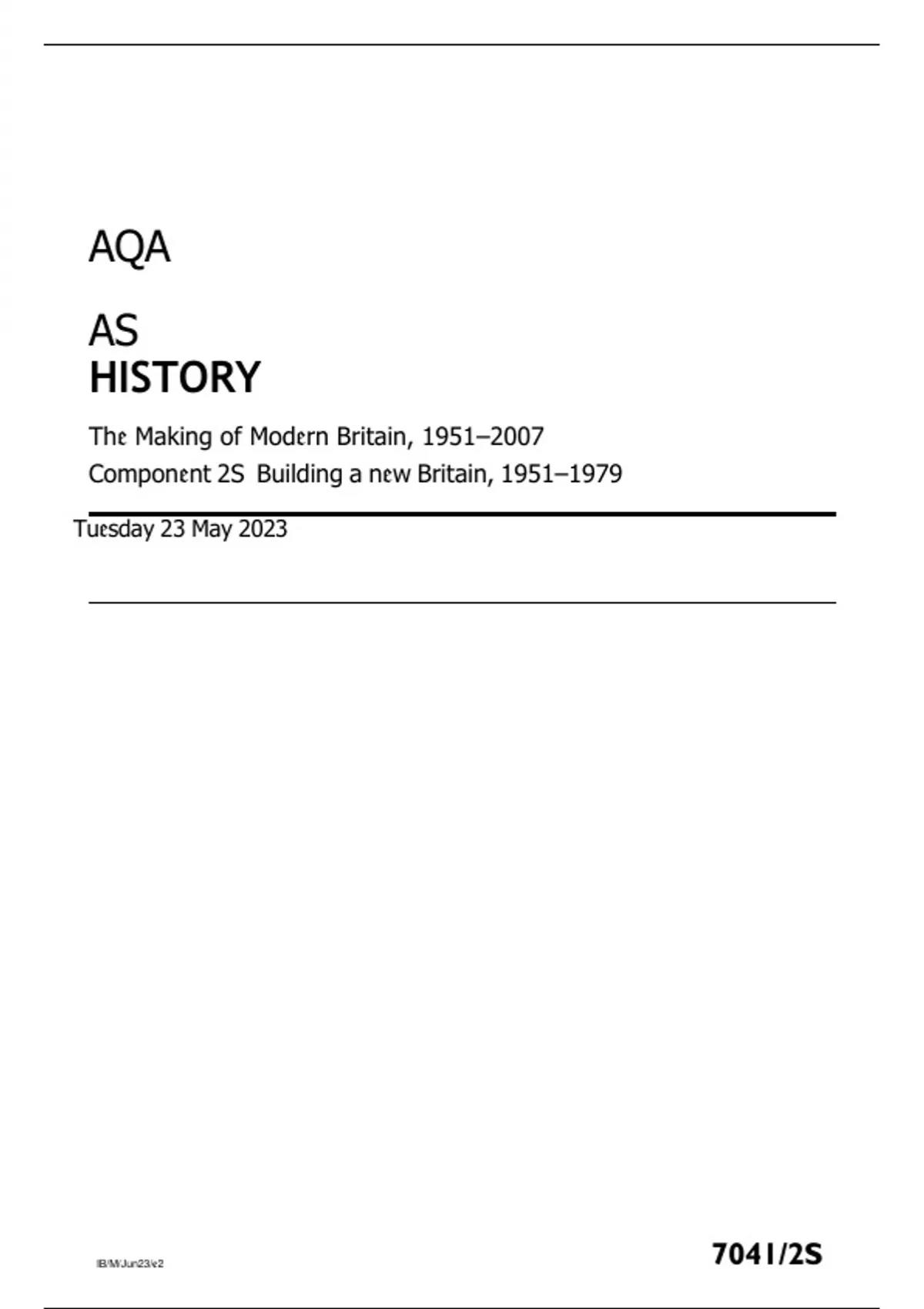 AQA

AS
HISTORY

The Making of Modern Britain, 1951–2007
Component 2S Building a new Britain, 1951–1979

Tuesday 23 May 2023

IB/M/Jun23/e2

7041/2S